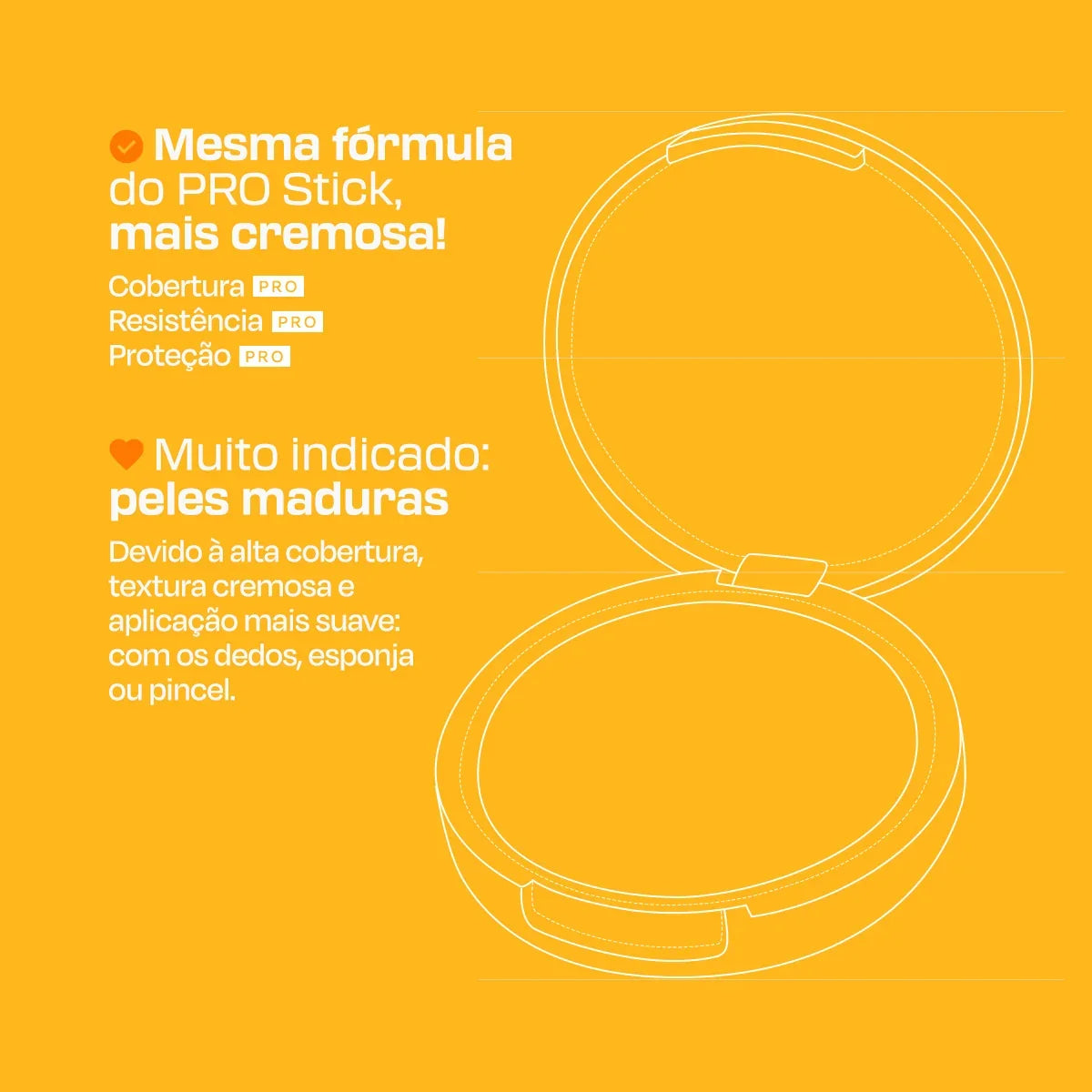 Mesma fórmula do PRO Stick, mais cremosa!

Cobertura PRO
Resistência PRO
Proteção PRO

Muito indicado: peles maduras

Devido à alta cobertura, textura cremosa e aplicação mais suave: com os dedos, esponja ou pincel.